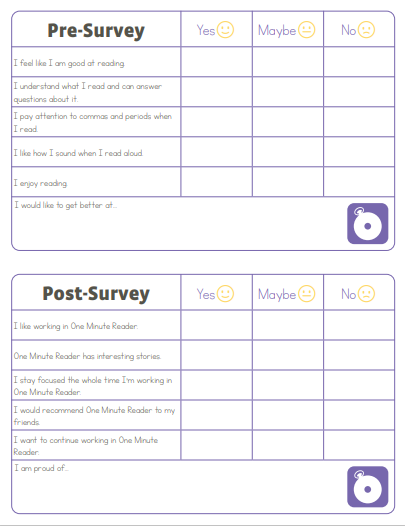 | Pre-Survey | Yes | Maybe | No |
|---|---|---|---|
| I feel like I am good at reading. | | | |
| I understand what I read and can answer questions about it. | | | |
| I pay attention to commas and periods when I read. | | | |
| I like how I sound when I read aloud. | | | |
| I enjoy reading. | | | |

I would like to get better at...

| Post-Survey | Yes | Maybe | No |
|---|---|---|---|
| I like working in One Minute Reader. | | | |
| One Minute Reader has interesting stories. | | | |
| I stay focused the whole time I'm working in One Minute Reader. | | | |
| I would recommend One Minute Reader to my friends. | | | |
| I want to continue working in One Minute Reader. | | | |

I am proud of...